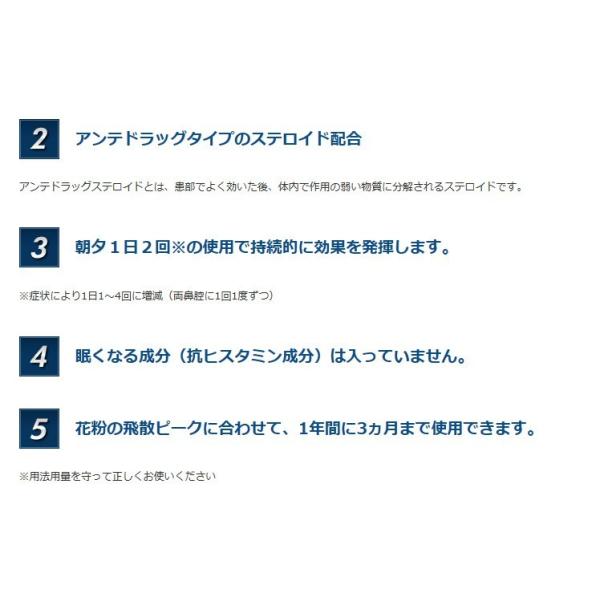 2 アンテドラッグタイプのステロイド配合

アンテドラッグステロイドとは、患部でよく効いた後、体内で作用の弱い物質に分解されるステロイドです。

3 朝夕１日２回※の使用で持続的に効果を発揮します。

※症状により1日1～4回に増減（両鼻腔に1回1度ずつ）

4 眠くなる成分（抗ヒスタミン成分）は入っていません。

5 花粉の飛散ピークに合わせて、1年間に3ヵ月まで使用できます。

※用法用量を守って正しくお使いください